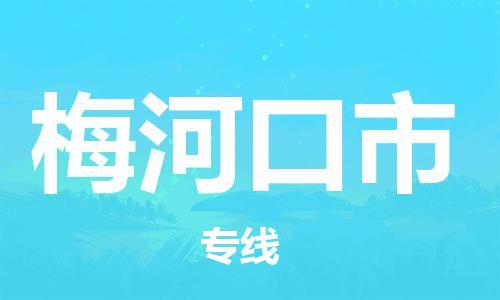 梅河口市

专线